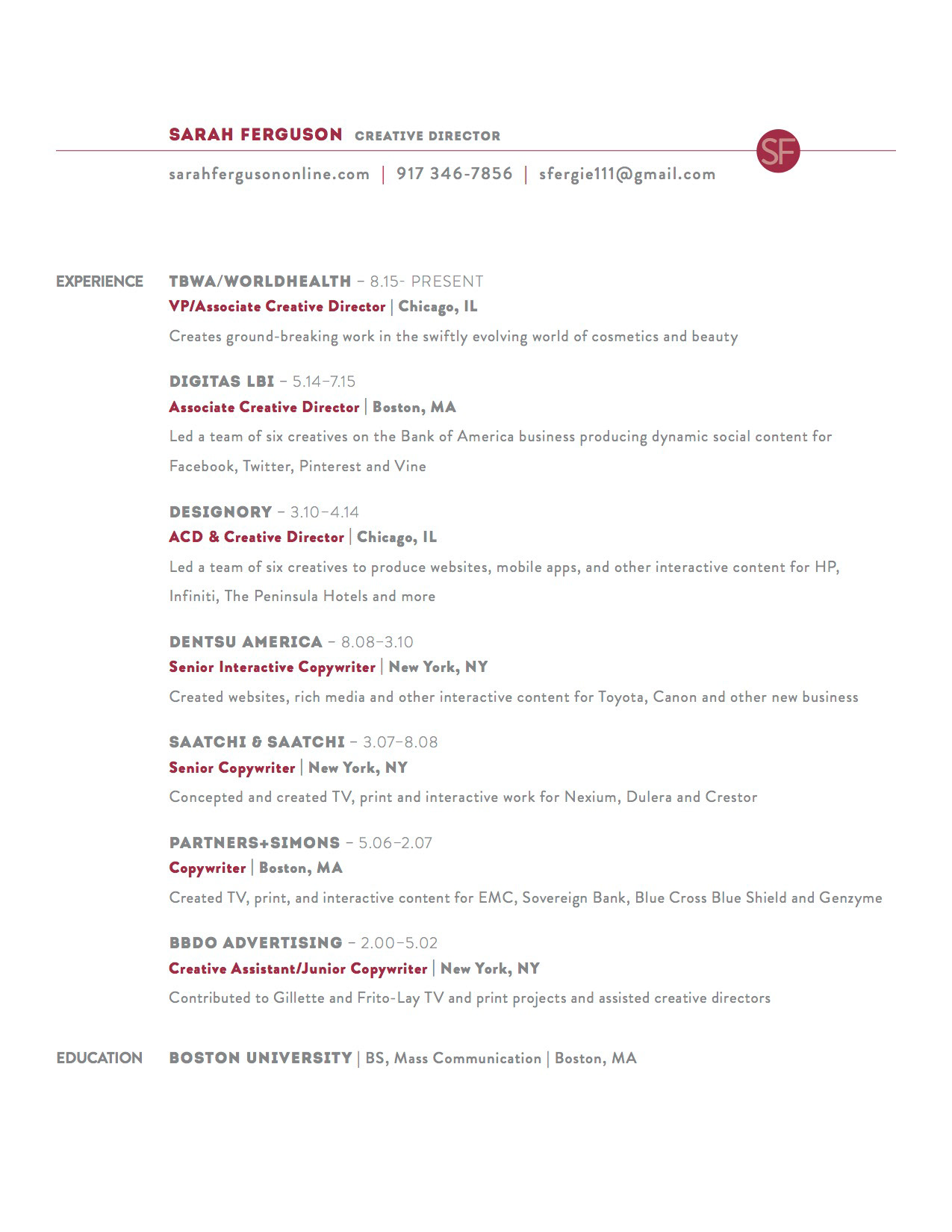 SARAH FERGUSON CREATIVE DIRECTOR

SF

sarahfergusononline.com | 917 346-7856 | sfergie111@gmail.com

EXPERIENCE

TBWA/WORLDHEALTH – 8.15- PRESENT
VP/Associate Creative Director | Chicago, IL
Creates ground-breaking work in the swiftly evolving world of cosmetics and beauty

DIGITAS LBI – 5.14–7.15
Associate Creative Director | Boston, MA
Led a team of six creatives on the Bank of America business producing dynamic social content for Facebook, Twitter, Pinterest and Vine

DESIGNORY – 3.10–4.14
ACD & Creative Director | Chicago, IL
Led a team of six creatives to produce websites, mobile apps, and other interactive content for HP, Infiniti, The Peninsula Hotels and more

DENTSU AMERICA – 8.08–3.10
Senior Interactive Copywriter | New York, NY
Created websites, rich media and other interactive content for Toyota, Canon and other new business

SAATCHI & SAATCHI – 3.07–8.08
Senior Copywriter | New York, NY
Concepted and created TV, print and interactive work for Nexium, Dulera and Crestor

PARTNERS+SIMONS – 5.06–2.07
Copywriter | Boston, MA
Created TV, print, and interactive content for EMC, Sovereign Bank, Blue Cross Blue Shield and Genzyme

BBDO ADVERTISING – 2.00–5.02
Creative Assistant/Junior Copywriter | New York, NY
Contributed to Gillette and Frito-Lay TV and print projects and assisted creative directors

EDUCATION

BOSTON UNIVERSITY | BS, Mass Communication | Boston, MA